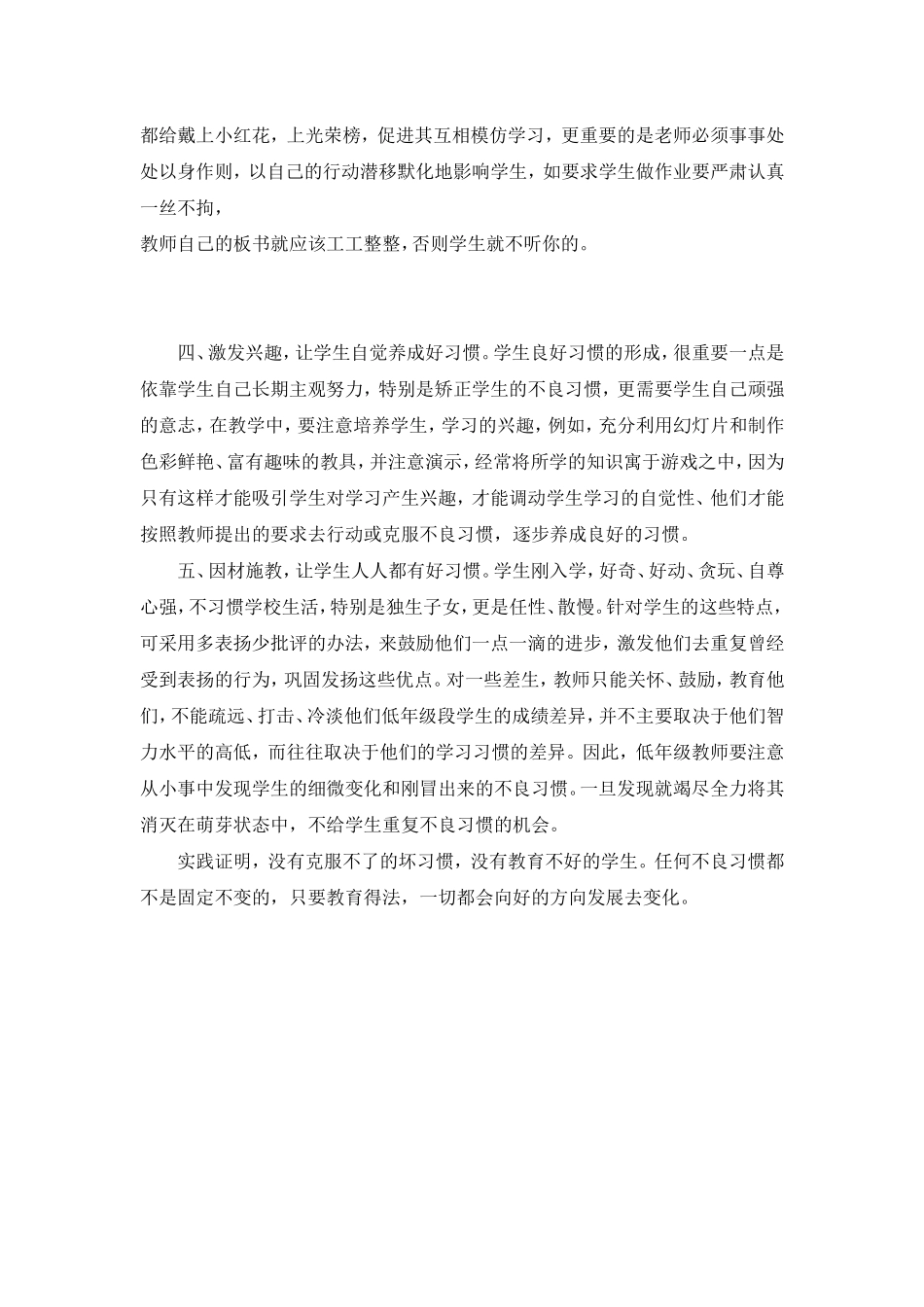 都给戴上小红花，上光荣榜，促进其互相模仿学习，更重要的是老师必须事事处处以身作则，以自己的行动潜移默化地影响学生，如要求学生做作业要严肃认真一丝不拘，
教师自己的板书就应该工工整整，否则学生就不听你的。

四、激发兴趣，让学生自觉养成好习惯。学生良好习惯的形成，很重要一点是依靠学生自己长期主观努力，特别是矫正学生的不良习惯，更需要学生自己顽强的意志，在教学中，要注意培养学生，学习的兴趣，例如，充分利用幻灯片和制作色彩鲜艳、富有趣味的教具，并注意演示，经常将所学的知识寓于游戏之中，因为只有这样才能吸引学生对学习产生兴趣，才能调动学生学习的自觉性、他们才能按照教师提出的要求去行动或克服不良习惯，逐步养成良好的习惯。

五、因材施教，让学生人人都有好习惯。学生刚入学，好奇、好动、贪玩、自尊心强，不习惯学校生活，特别是独生子女，更是任性、散慢。针对学生的这些特点，可采用多表扬少批评的办法，来鼓励他们一点一滴的进步，激发他们去重复曾经受到表扬的行为，巩固发扬这些优点。对一些差生，教师只能关怀、鼓励，教育他们，不能疏远、打击、冷淡他们低年级段学生的成绩差异，并不主要取决于他们智力水平的高低，而往往取决于他们的学习习惯的差异。因此，低年级教师要注意从小事中发现学生的细微变化和刚冒出来的不良习惯。一旦发现就竭尽全力将其消灭在萌芽状态中，不给学生重复不良习惯的机会。

实践证明，没有克服不了的坏习惯，没有教育不好的学生。任何不良习惯都不是固定不变的，只要教育得法，一切都会向好的方向发展去变化。